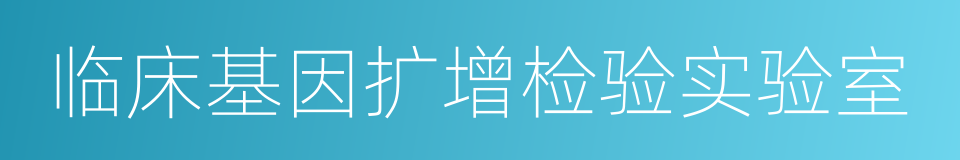 临床基因扩增检验实验室